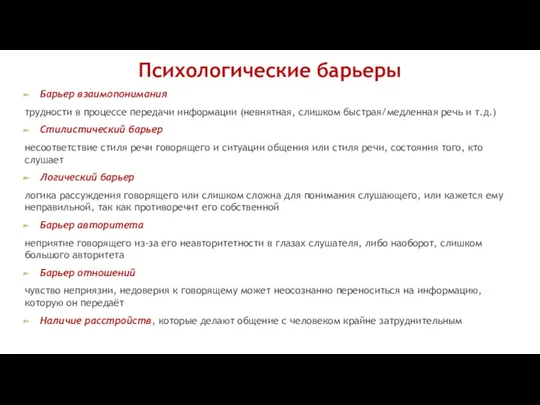 Психологические барьеры

Барьер взаимопонимания

трудности в процессе передачи информации (невнятная, слишком быстрая/медленная речь и т.д.)

Стилистический барьер

несоответствие стиля речи говорящего и ситуации общения или стиля речи, состояния того, кто слушает

Логический барьер

логика рассуждения говорящего или слишком сложна для понимания слушающего, или кажется ему неправильной, так как противоречит его собственной

Барьер авторитета

неприятие говорящего из-за его неавторитетности в глазах слушателя, либо наоборот, слишком большого авторитета

Барьер отношений

чувство неприязни, недоверия к говорящему может неосознанно переноситься на информацию, которую он передаёт

Наличие расстройств, которые делают общение с человеком крайне затруднительным